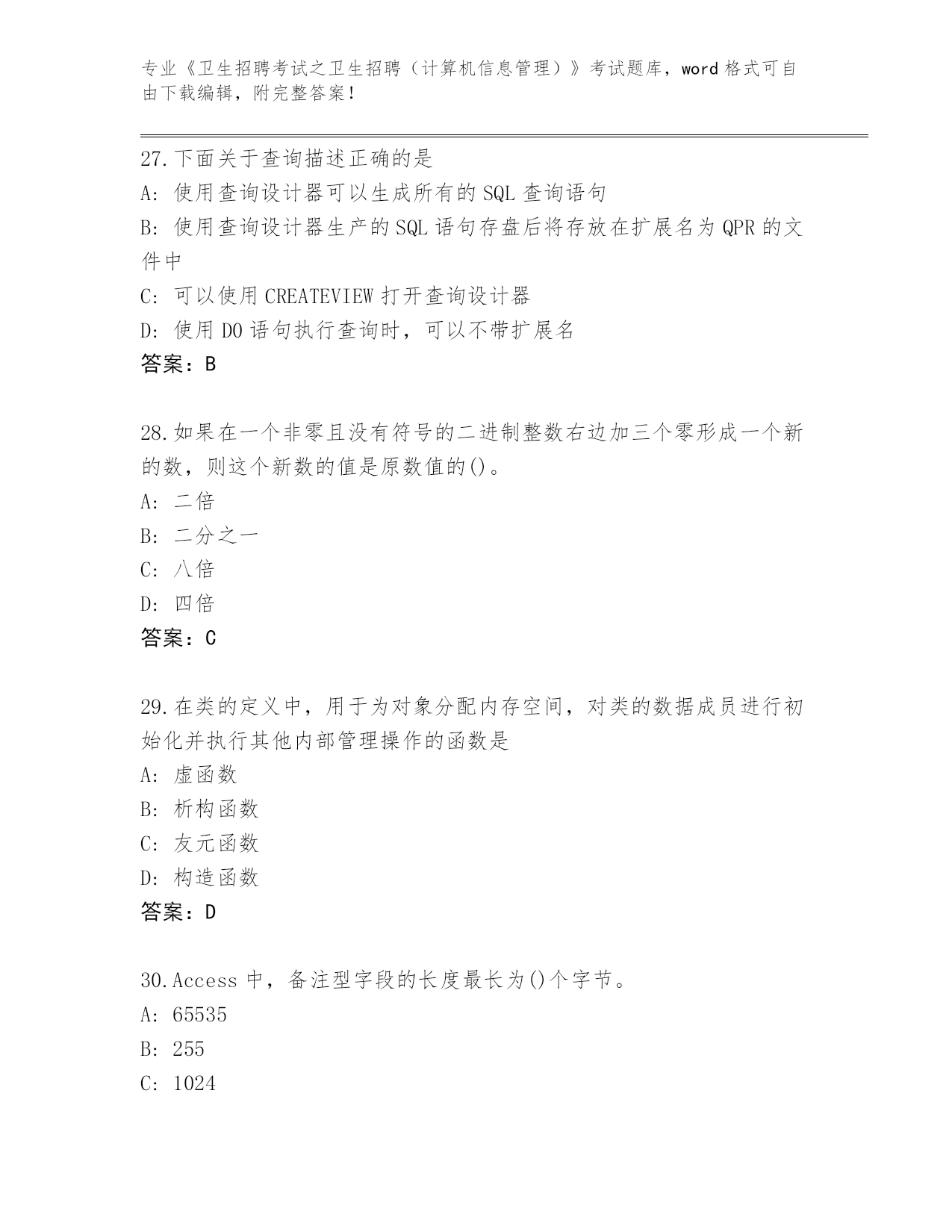 专业《卫生招聘考试之卫生招聘（计算机信息管理）》考试题库，word 格式可自由下载编辑，附完整答案！

27.下面关于查询描述正确的是
A: 使用查询设计器可以生成所有的 SQL 查询语句
B: 使用查询设计器生产的 SQL 语句存盘后将存放在扩展名为 QPR 的文件中
C: 可以使用 CREATEVIEW 打开查询设计器
D: 使用 DO 语句执行查询时，可以不带扩展名
答案：B

28.如果在一个非零且没有符号的二进制整数右边加三个零形成一个新的数，则这个新数的值是原数值的()。
A: 二倍
B: 二分之一
C: 八倍
D: 四倍
答案：C

29.在类的定义中，用于为对象分配内存空间，对类的数据成员进行初始化并执行其他内部管理操作的函数是
A: 虚函数
B: 析构函数
C: 友元函数
D: 构造函数
答案：D

30.Access 中，备注型字段的长度最长为()个字节。
A: 65535
B: 255
C: 1024